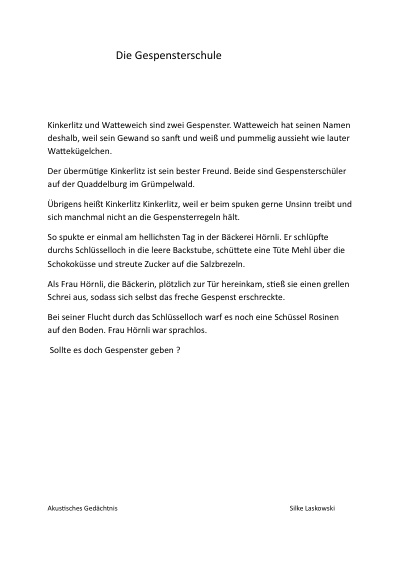 Die Gespensterschule

Kinkerlitz und Watteweich sind zwei Gespenster. Watteweich hat seinen Namen deshalb, weil sein Gewand so sanft und weiß und pummelig aussieht wie lauter Wattekügelchen.

Der übermütige Kinkerlitz ist sein bester Freund. Beide sind Gespensterschüler auf der Quaddelburg im Grümpelwald.

Übrigens heißt Kinkerlitz Kinkerlitz, weil er beim spuken gerne Unsinn treibt und sich manchmal nicht an die Gespensterregeln hält.

So spukte er einmal am hellichsten Tag in der Bäckerei Hörnli. Er schlüpfte durchs Schlüsselloch in die leere Backstube, schüttete eine Tüte Mehl über die Schokoküsse und streute Zucker auf die Salzbrezeln.

Als Frau Hörnli, die Bäckerin, plötzlich zur Tür hereinkam, stieß sie einen grellen Schrei aus, sodass sich selbst das freche Gespenst erschreckte.

Bei seiner Flucht durch das Schlüsselloch warf es noch eine Schüssel Rosinen auf den Boden. Frau Hörnli war sprachlos.

Sollte es doch Gespenster geben ?

Akustisches Gedächtnis

Silke Laskowski